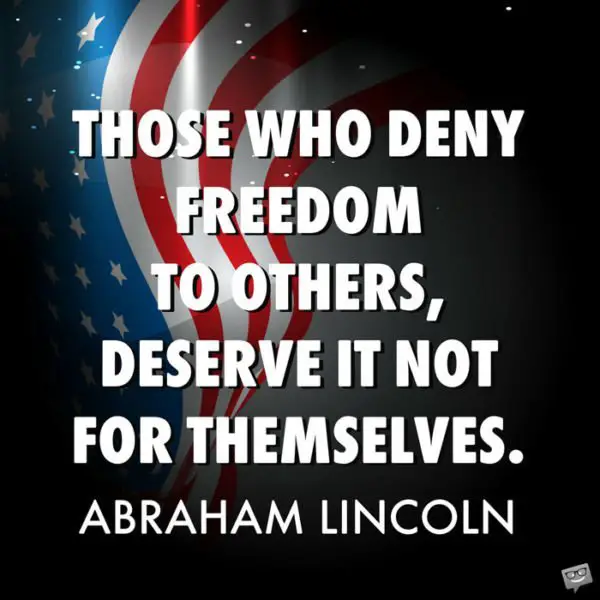 THOSE WHO DENY FREEDOM TO OTHERS, DESERVE IT NOT FOR THEMSELVES.

ABRAHAM LINCOLN